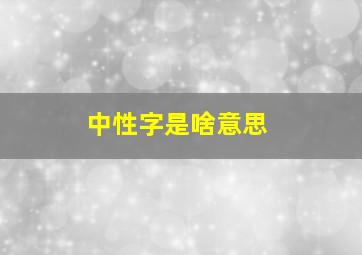 中性字是啥意思